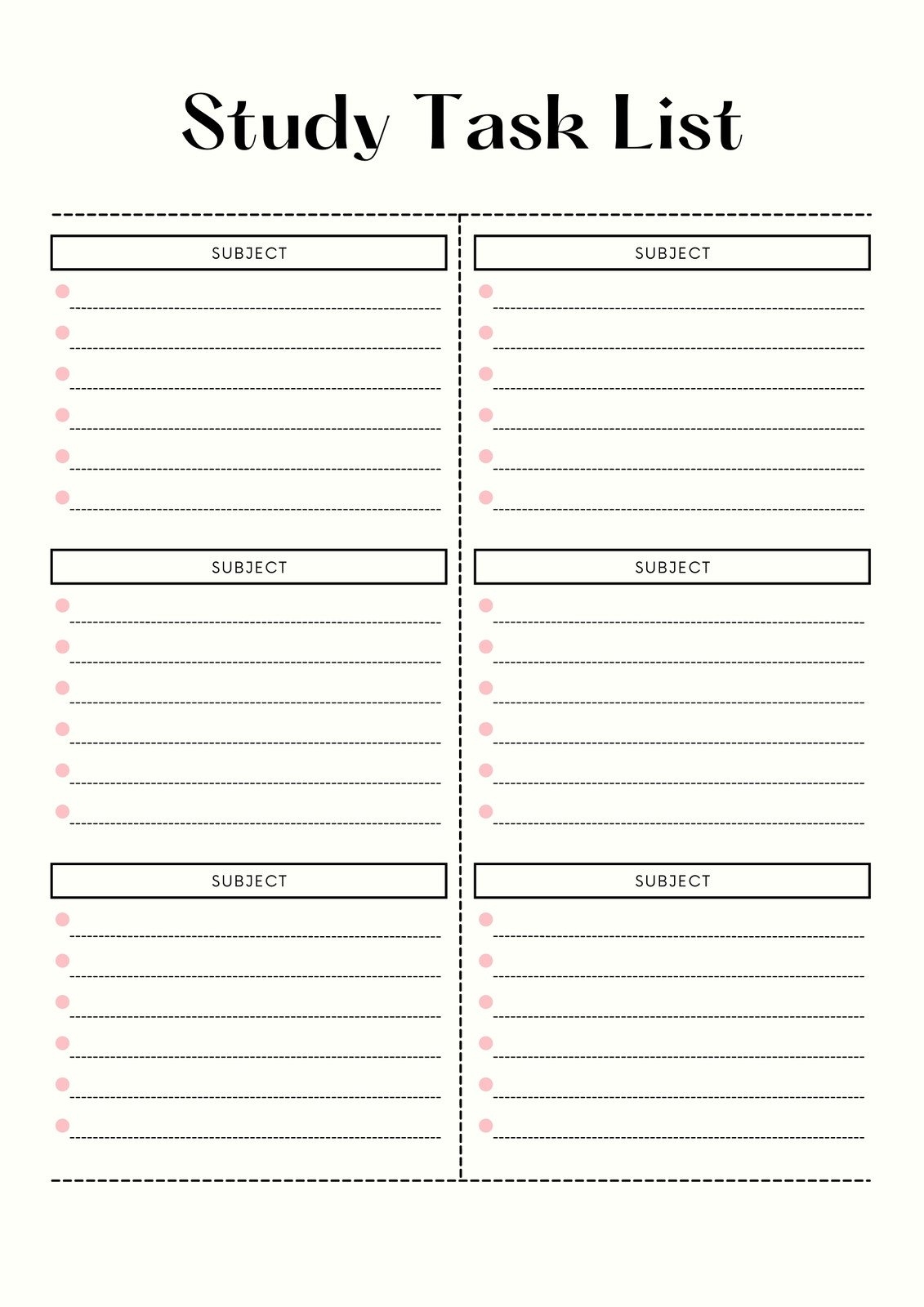 Study Task List

SUBJECT

SUBJECT

SUBJECT

SUBJECT

SUBJECT

SUBJECT